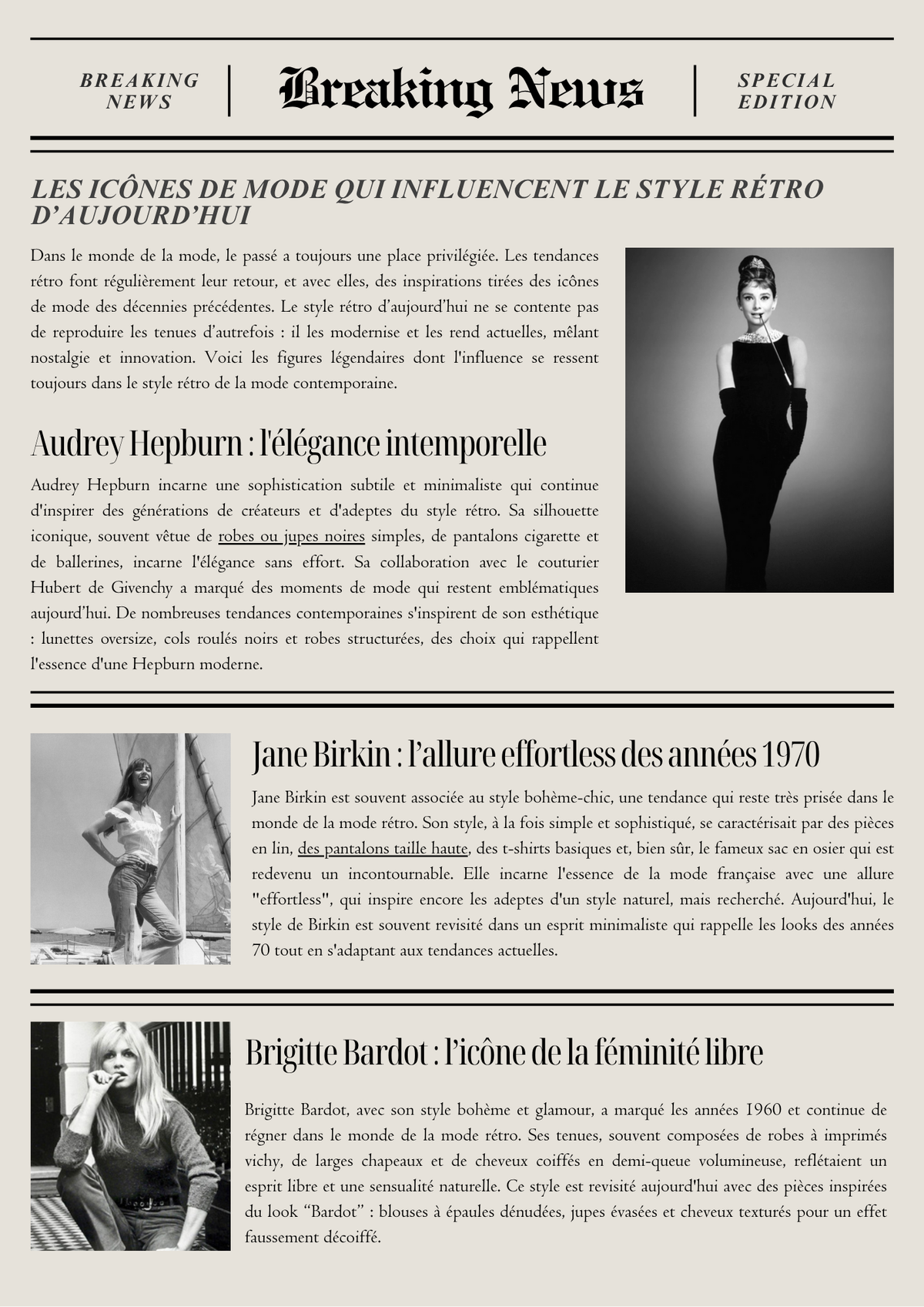 BREAKING NEWS

Breaking News

SPECIAL EDITION

LES ICÔNES DE MODE QUI INFLUENCENT LE STYLE RÉTRO D'AUJOURD'HUI

Dans le monde de la mode, le passé a toujours une place privilégiée. Les tendances rétro font régulièrement leur retour, et avec elles, des inspirations tirées des icônes de mode des décennies précédentes. Le style rétro d'aujourd'hui ne se contente pas de reproduire les tenues d'autrefois : il les modernise et les rend actuelles, mêlant nostalgie et innovation. Voici les figures légendaires dont l'influence se ressent toujours dans le style rétro de la mode contemporaine.

Audrey Hepburn : l'élégance intemporelle

Audrey Hepburn incarne une sophistication subtile et minimaliste qui continue d'inspirer des générations de créateurs et d'adeptes du style rétro. Sa silhouette iconique, souvent vêtue de robes ou jupes noires simples, de pantalons cigarette et de ballerines, incarne l'élégance sans effort. Sa collaboration avec le couturier Hubert de Givenchy a marqué des moments de mode qui restent emblématiques aujourd'hui. De nombreuses tendances contemporaines s'inspirent de son esthétique : lunettes oversize, cols roulés noirs et robes structurées, des choix qui rappellent l'essence d'une Hepburn moderne.

Jane Birkin : l'allure effortless des années 1970

Jane Birkin est souvent associée au style bohème-chic, une tendance qui reste très prisée dans le monde de la mode rétro. Son style, à la fois simple et sophistiqué, se caractérisait par des pièces en lin, des pantalons taille haute, des t-shirts basiques et, bien sûr, le fameux sac en osier qui est redevenu un incontournable. Elle incarne l'essence de la mode française avec une allure "effortless", qui inspire encore les adeptes d'un style naturel, mais recherché. Aujourd'hui, le style de Birkin est souvent revisité dans un esprit minimaliste qui rappelle les looks des années 70 tout en s'adaptant aux tendances actuelles.

Brigitte Bardot : l'icône de la féminité libre

Brigitte Bardot, avec son style bohème et glamour, a marqué les années 1960 et continue de régner dans le monde de la mode rétro. Ses tenues, souvent composées de robes à imprimés vichy, de larges chapeaux et de cheveux coiffés en demi-queue volumineuse, reflétaient un esprit libre et une sensualité naturelle. Ce style est revisité aujourd'hui avec des pièces inspirées du look "Bardot" : blouses à épaules dénudées, jupes évasées et cheveux texturés pour un effet faussement décoiffé.